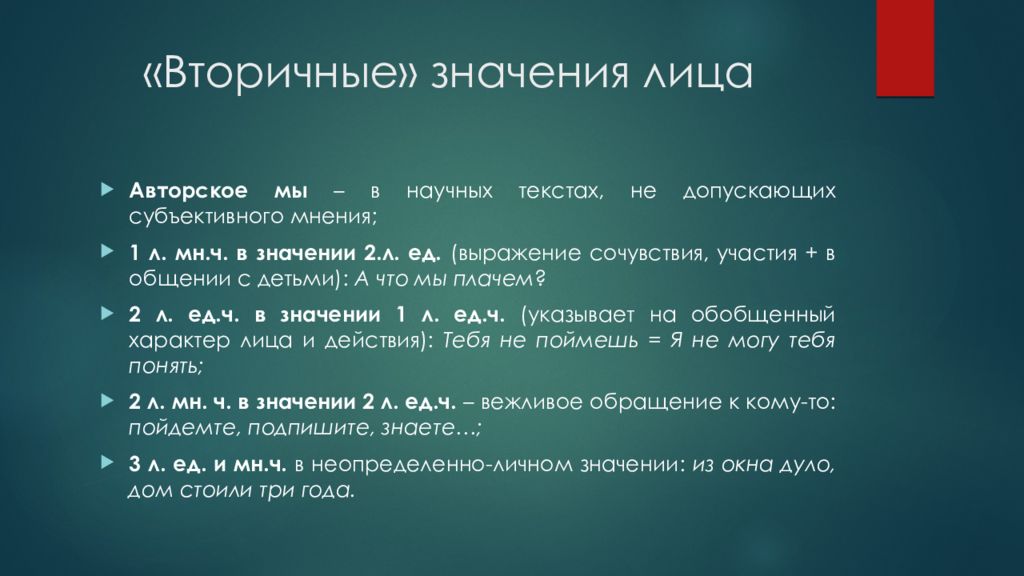 «Вторичные» значения лица

Авторское мы – в научных текстах, не допускающих субъективного мнения;

1 л. мн.ч. в значении 2.л. ед. (выражение сочувствия, участия + в общении с детьми): А что мы плачем?

2 л. ед.ч. в значении 1 л. ед.ч. (указывает на обобщенный характер лица и действия): Тебя не поймешь = Я не могу тебя понять;

2 л. мн. ч. в значении 2 л. ед.ч. – вежливое обращение к кому-то: пойдемте, подпишите, знаете…;

3 л. ед. и мн.ч. в неопределенно-личном значении: из окна дуло, дом стоили три года.